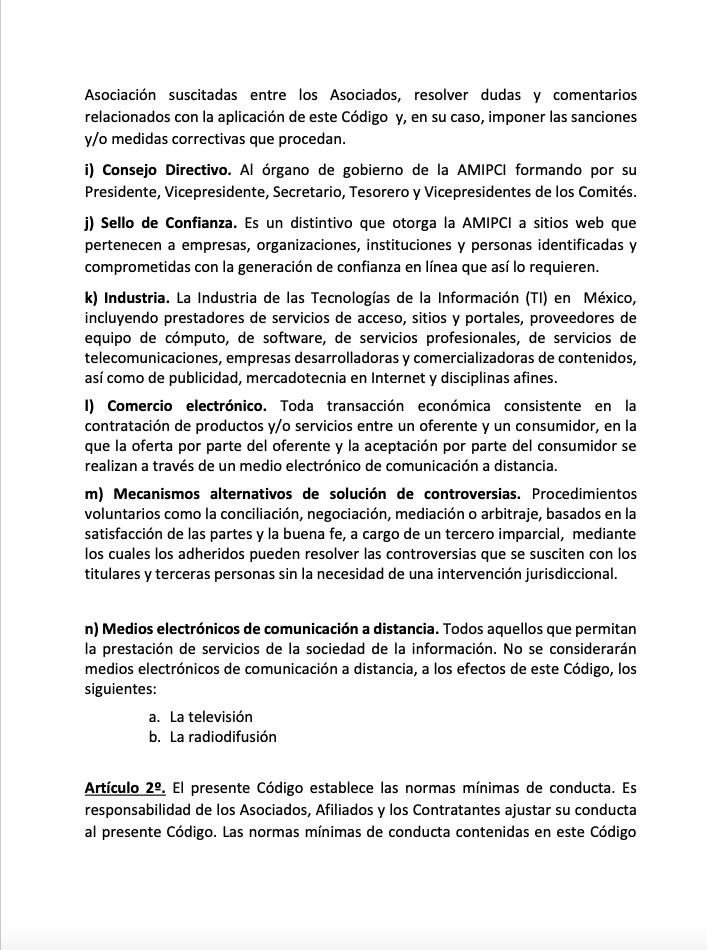 Asociación suscitadas entre los Asociados, resolver dudas y comentarios relacionados con la aplicación de este Código y, en su caso, imponer las sanciones y/o medidas correctivas que procedan.

i) Consejo Directivo. Al órgano de gobierno de la AMIPCI formando por su Presidente, Vicepresidente, Secretario, Tesorero y Vicepresidentes de los Comités.

j) Sello de Confianza. Es un distintivo que otorga la AMIPCI a sitios web que pertenecen a empresas, organizaciones, instituciones y personas identificadas y comprometidas con la generación de confianza en línea que así lo requieren.

k) Industria. La Industria de las Tecnologías de la Información (TI) en México, incluyendo prestadores de servicios de acceso, sitios y portales, proveedores de equipo de cómputo, de software, de servicios profesionales, de servicios de telecomunicaciones, empresas desarrolladoras y comercializadoras de contenidos, así como de publicidad, mercadotecnia en Internet y disciplinas afines.

l) Comercio electrónico. Toda transacción económica consistente en la contratación de productos y/o servicios entre un oferente y un consumidor, en la que la oferta por parte del oferente y la aceptación por parte del consumidor se realizan a través de un medio electrónico de comunicación a distancia.

m) Mecanismos alternativos de solución de controversias. Procedimientos voluntarios como la conciliación, negociación, mediación o arbitraje, basados en la satisfacción de las partes y la buena fe, a cargo de un tercero imparcial, mediante los cuales los adheridos pueden resolver las controversias que se susciten con los titulares y terceras personas sin la necesidad de una intervención jurisdiccional.

n) Medios electrónicos de comunicación a distancia. Todos aquellos que permitan la prestación de servicios de la sociedad de la información. No se considerarán medios electrónicos de comunicación a distancia, a los efectos de este Código, los siguientes:

a. La televisión
b. La radiodifusión

Artículo 2º. El presente Código establece las normas mínimas de conducta. Es responsabilidad de los Asociados, Afiliados y los Contratantes ajustar su conducta al presente Código. Las normas mínimas de conducta contenidas en este Código